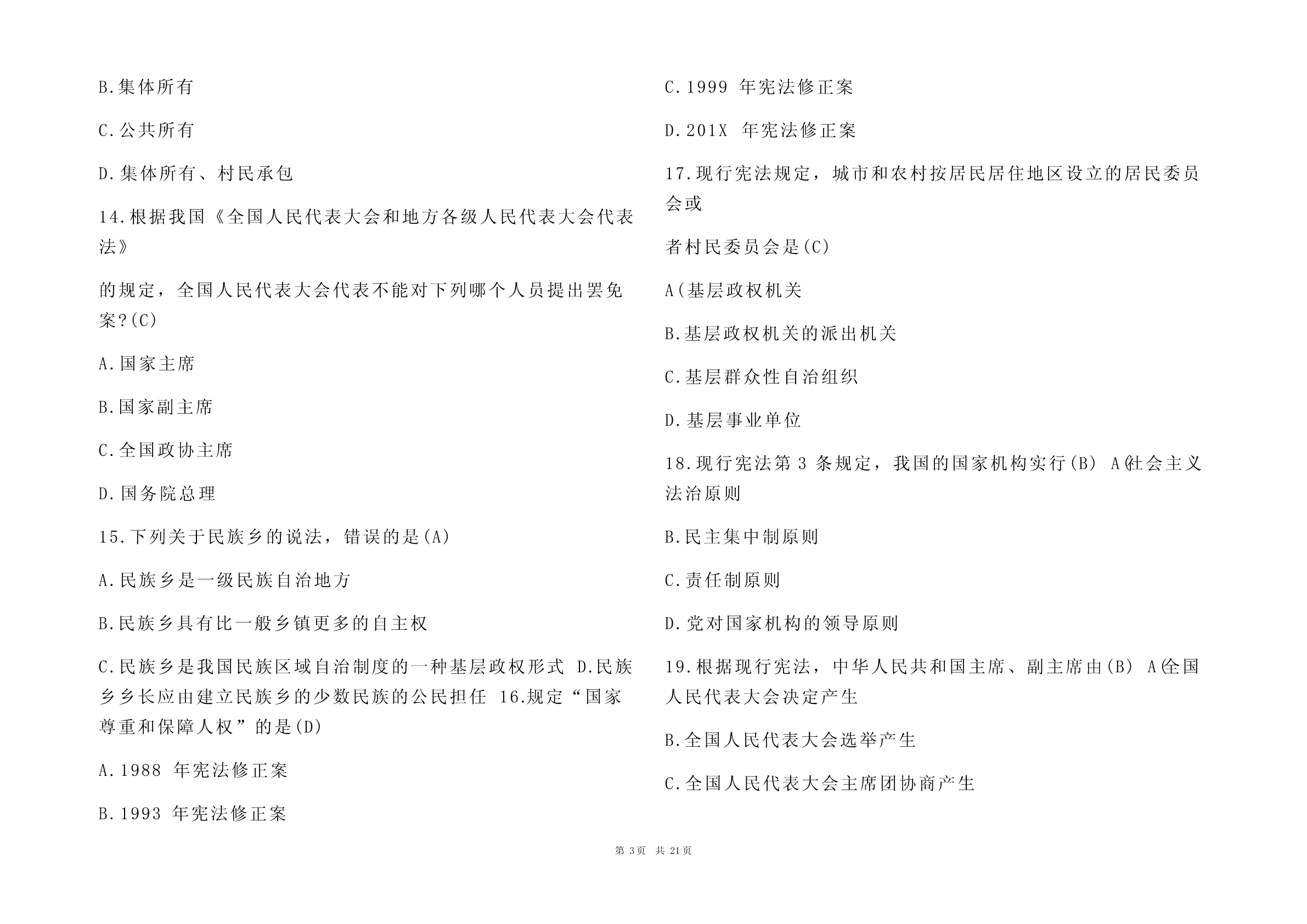 B.集体所有

C.公共所有

D.集体所有、村民承包

14.根据我国《全国人民代表大会和地方各级人民代表大会代表法》

的规定，全国人民代表大会代表不能对下列哪个人员提出罢免案?(C)

A.国家主席

B.国家副主席

C.全国政协主席

D.国务院总理

15.下列关于民族乡的说法，错误的是(A)

A.民族乡是一级民族自治地方

B.民族乡具有比一般乡镇更多的自主权

C.民族乡是我国民族区域自治制度的一种基层政权形式 D.民族乡乡长应由建立民族乡的少数民族的公民担任 16.规定“国家尊重和保障人权”的是(D)

A.1988 年宪法修正案

B.1993 年宪法修正案

C.1999 年宪法修正案

D.201X 年宪法修正案

17.现行宪法规定，城市和农村按居民居住地区设立的居民委员会或

者村民委员会是(C)

A(基层政权机关

B.基层政权机关的派出机关

C.基层群众性自治组织

D.基层事业单位

18.现行宪法第 3 条规定，我国的国家机构实行(B) A(社会主义法治原则

B.民主集中制原则

C.责任制原则

D.党对国家机构的领导原则

19.根据现行宪法，中华人民共和国主席、副主席由(B) A(全国人民代表大会决定产生

B.全国人民代表大会选举产生

C.全国人民代表大会主席团协商产生

第 3页 共 21页